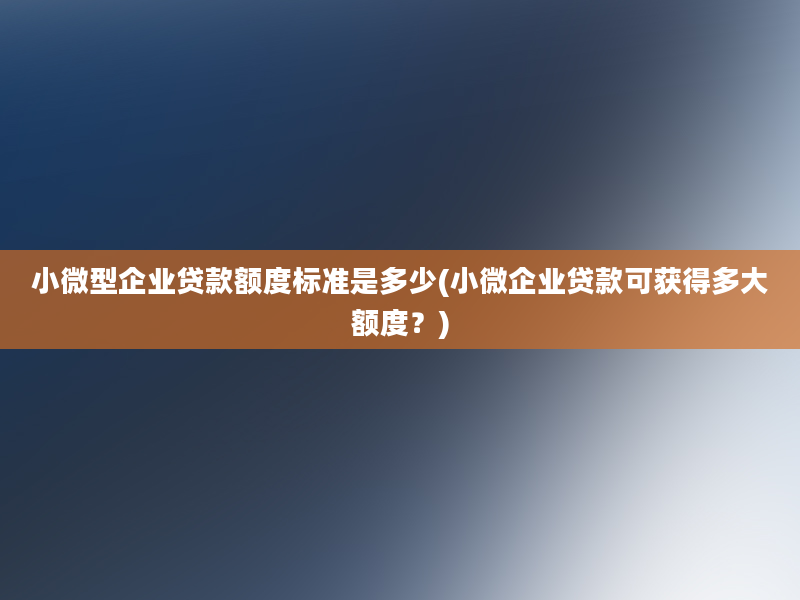 小微型企业贷款额度标准是多少(小微企业贷款可获得多大额度？)